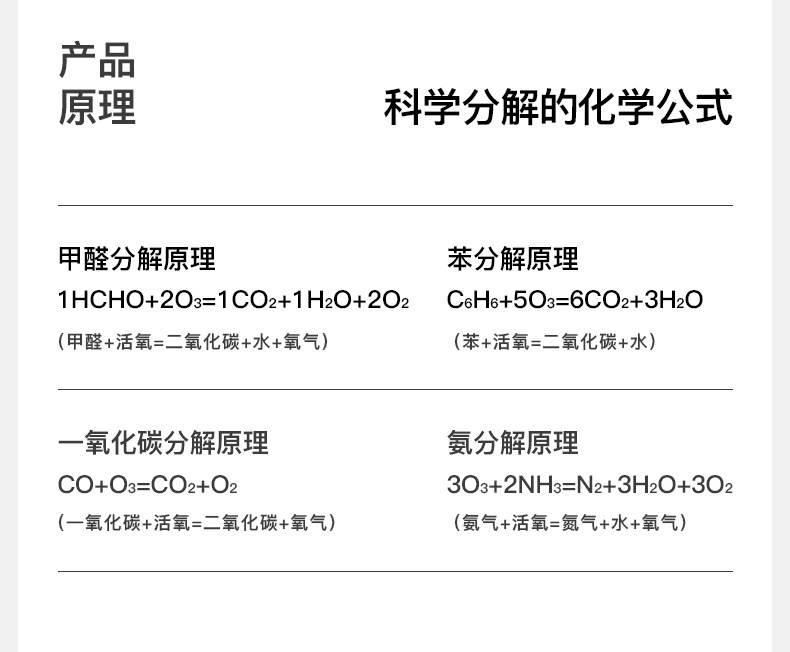 产品
原理

科学分解的化学公式

甲醛分解原理

$1HCHO+2O_3=1CO_2+1H_2O+2O_2$

（甲醛+活氧=二氧化碳+水+氧气）

苯分解原理

$C_6H_6+5O_3=6CO_2+3H_2O$

（苯+活氧=二氧化碳+水）

一氧化碳分解原理

$CO+O_3=CO_2+O_2$

（一氧化碳+活氧=二氧化碳+氧气）

氨分解原理

$3O_3+2NH_3=N_2+3H_2O+3O_2$

（氨气+活氧=氮气+水+氧气）